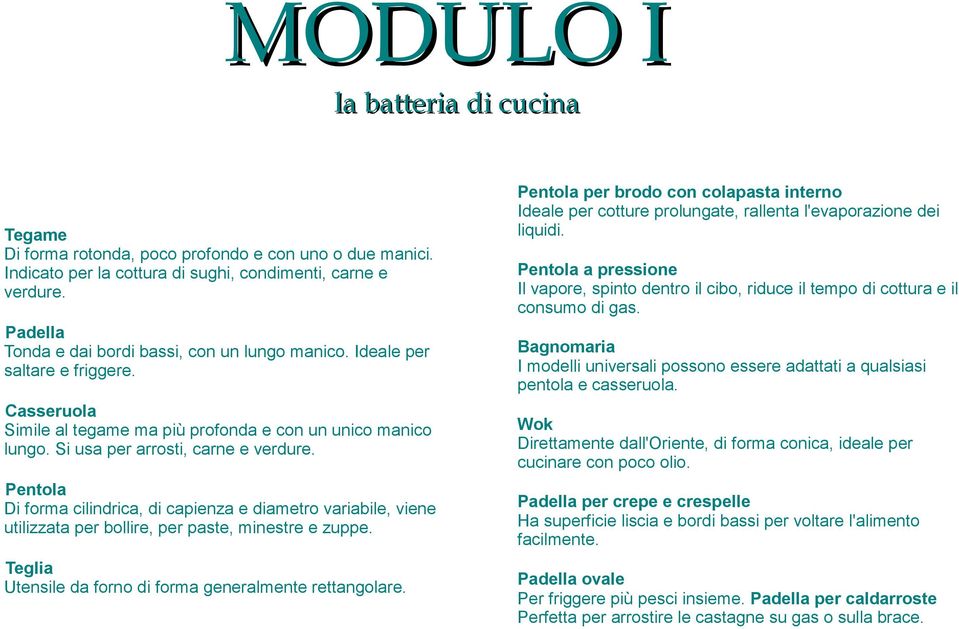 MODULO I

la batteria di cucina

Tegame
Di forma rotonda, poco profondo e con uno o due manici. Indicato per la cottura di sughi, condimenti, carne e verdure.

Padella
Tonda e dai bordi bassi, con un lungo manico. Ideale per saltare e friggere.

Casseruola
Simile al tegame ma più profonda e con un unico manico lungo. Si usa per arrosti, carne e verdure.

Pentola
Di forma cilindrica, di capienza e diametro variabile, viene utilizzata per bollire, per paste, minestre e zuppe.

Teglia
Utensile da forno di forma generalmente rettangolare.

Pentola per brodo con colapasta interno
Ideale per cotture prolungate, rallenta l'evaporazione dei liquidi.

Pentola a pressione
Il vapore, spinto dentro il cibo, riduce il tempo di cottura e il consumo di gas.

Bagnomaria
I modelli universali possono essere adattati a qualsiasi pentola e casseruola.

Wok
Direttamente dall'Oriente, di forma conica, ideale per cucinare con poco olio.

Padella per crepe e crespelle
Ha superficie liscia e bordi bassi per voltare l'alimento facilmente.

Padella ovale
Per friggere più pesci insieme. Padella per caldarroste
Perfetta per arrostire le castagne su gas o sulla brace.